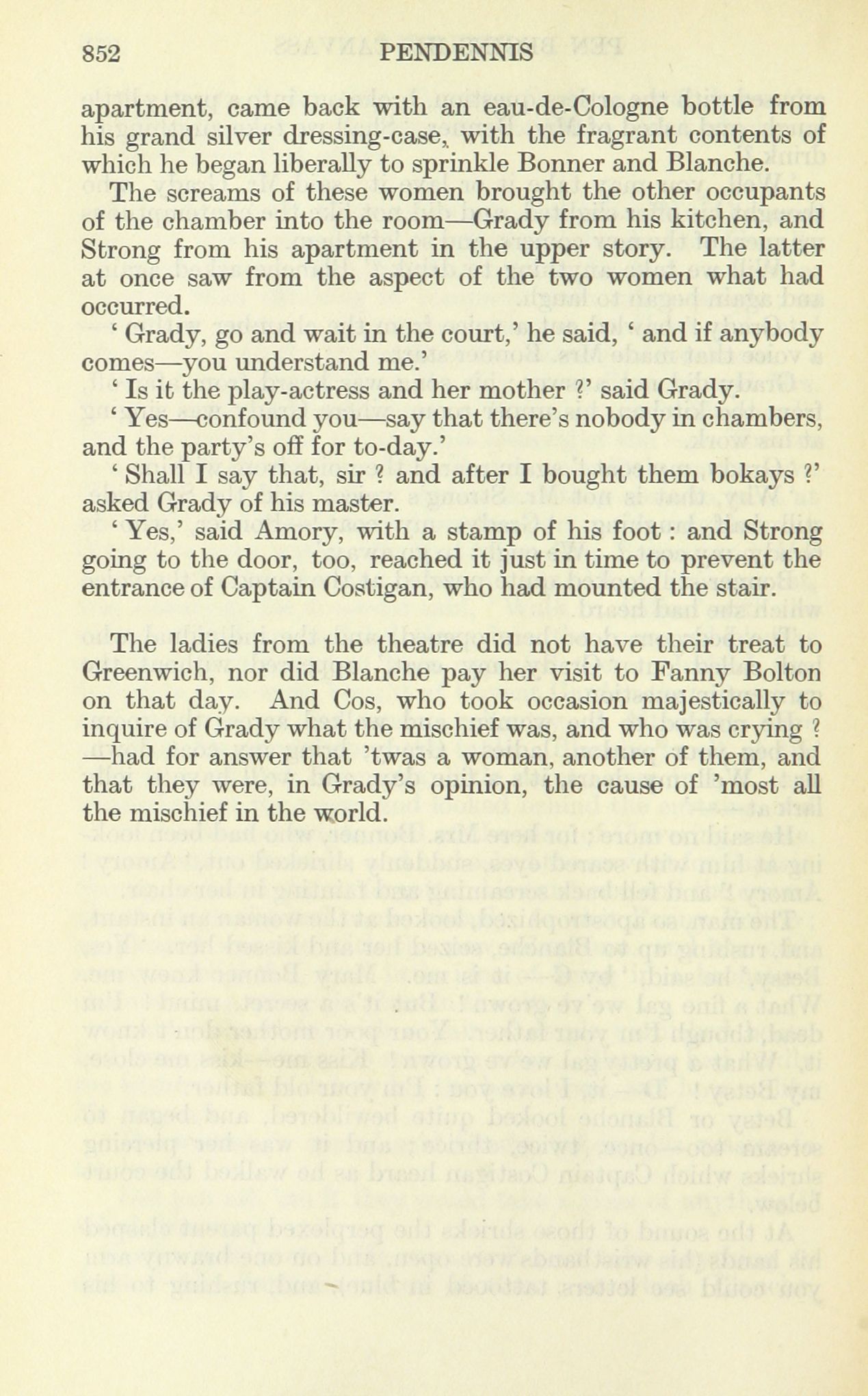 852 PENDENNIS

apartment, came back with an eau-de-Cologne bottle from his grand silver dressing-case, with the fragrant contents of which he began liberally to sprinkle Bonner and Blanche.

The screams of these women brought the other occupants of the chamber into the room—Grady from his kitchen, and Strong from his apartment in the upper story. The latter at once saw from the aspect of the two women what had occurred.

' Grady, go and wait in the court,' he said, ' and if anybody comes—you understand me.'

' Is it the play-actress and her mother ?' said Grady.

' Yes—confound you—say that there's nobody in chambers, and the party's off for to-day.'

' Shall I say that, sir ? and after I bought them bokays ?' asked Grady of his master.

' Yes,' said Amory, with a stamp of his foot : and Strong going to the door, too, reached it just in time to prevent the entrance of Captain Costigan, who had mounted the stair.

The ladies from the theatre did not have their treat to Greenwich, nor did Blanche pay her visit to Fanny Bolton on that day. And Cos, who took occasion majestically to inquire of Grady what the mischief was, and who was crying ? —had for answer that 'twas a woman, another of them, and that they were, in Grady's opinion, the cause of 'most all the mischief in the world.